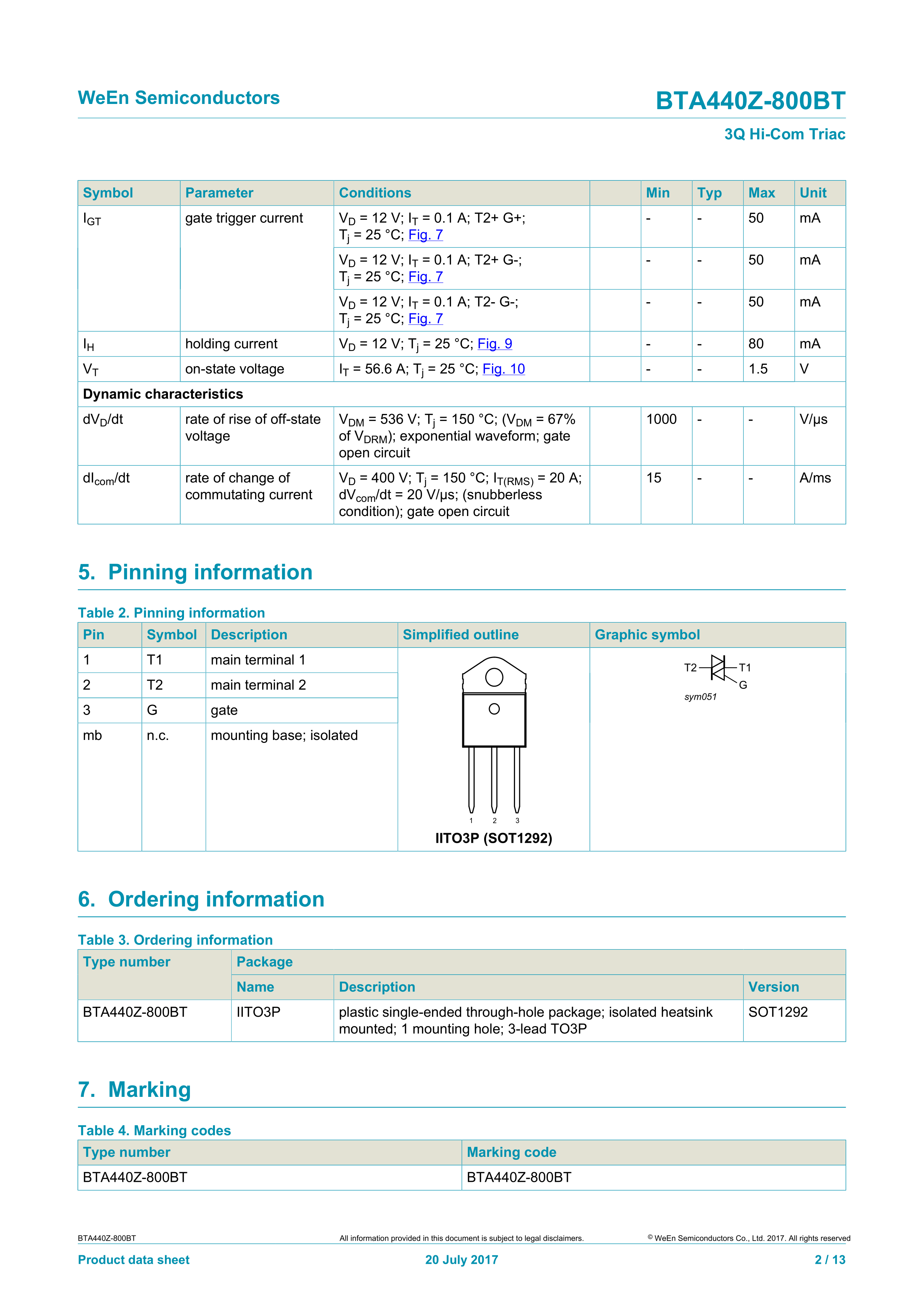 WeEn Semiconductors

BTA440Z-800BT

3Q Hi-Com Triac

| Symbol | Parameter | Conditions | | Min | Typ | Max | Unit |
|---|---|---|---|---|---|---|---|
| $I_{GT}$ | gate trigger current | $V_D$ = 12 V; $I_T$ = 0.1 A; T2+ G+; $T_j$ = 25 °C; Fig. 7 | | - | - | 50 | mA |
| | | $V_D$ = 12 V; $I_T$ = 0.1 A; T2+ G-; $T_j$ = 25 °C; Fig. 7 | | - | - | 50 | mA |
| | | $V_D$ = 12 V; $I_T$ = 0.1 A; T2- G-; $T_j$ = 25 °C; Fig. 7 | | - | - | 50 | mA |
| $I_H$ | holding current | $V_D$ = 12 V; $T_j$ = 25 °C; Fig. 9 | | - | - | 80 | mA |
| $V_T$ | on-state voltage | $I_T$ = 56.6 A; $T_j$ = 25 °C; Fig. 10 | | - | - | 1.5 | V |
| Dynamic characteristics | | | | | | | |
| $dV_D/dt$ | rate of rise of off-state voltage | $V_{DM}$ = 536 V; $T_j$ = 150 °C; ($V_{DM}$ = 67% of $V_{DRM}$); exponential waveform; gate open circuit | | 1000 | - | - | V/µs |
| $dI_{com}/dt$ | rate of change of commutating current | $V_D$ = 400 V; $T_j$ = 150 °C; $I_{T(RMS)}$ = 20 A; $dV_{com}/dt$ = 20 V/µs; (snubberless condition); gate open circuit | | 15 | - | - | A/ms |

5. Pinning information

Table 2. Pinning information

| Pin | Symbol | Description | Simplified outline | Graphic symbol |
|---|---|---|---|---|
| 1 | T1 | main terminal 1 | 1 2 3 IITO3P (SOT1292) | T2 T1 G sym051 |
| 2 | T2 | main terminal 2 | | |
| 3 | G | gate | | |
| mb | n.c. | mounting base; isolated | | |

6. Ordering information

Table 3. Ordering information

| Type number | Package | | |
|---|---|---|---|
| | Name | Description | Version |
| BTA440Z-800BT | IITO3P | plastic single-ended through-hole package; isolated heatsink mounted; 1 mounting hole; 3-lead TO3P | SOT1292 |

7. Marking

Table 4. Marking codes

| Type number | Marking code |
|---|---|
| BTA440Z-800BT | BTA440Z-800BT |

BTA440Z-800BT All information provided in this document is subject to legal disclaimers. © WeEn Semiconductors Co., Ltd. 2017. All rights reserved

Product data sheet 20 July 2017 2 / 13